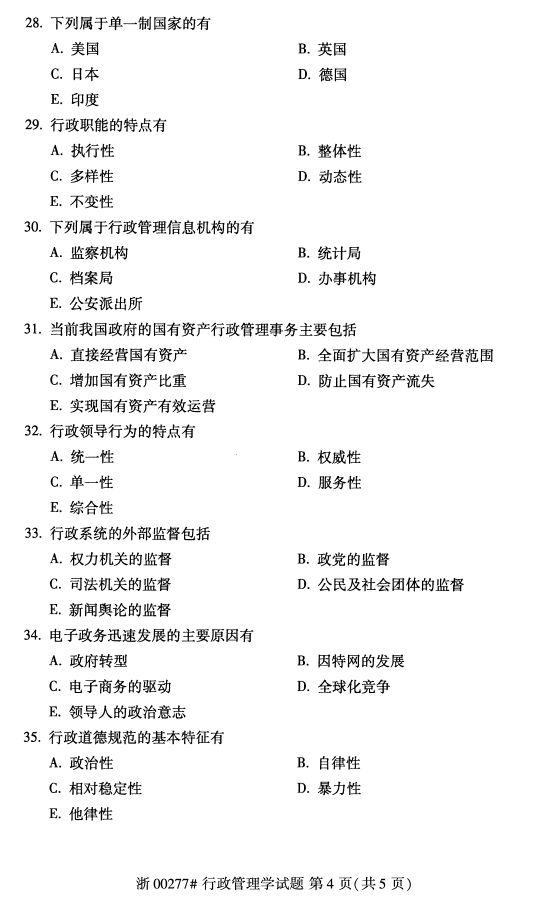 28. 下列属于单一制国家的有

A. 美国
B. 英国
C. 日本
D. 德国
E. 印度

29. 行政职能的特点有

A. 执行性
B. 整体性
C. 多样性
D. 动态性
E. 不变性

30. 下列属于行政管理信息机构的有

A. 监察机构
B. 统计局
C. 档案局
D. 办事机构
E. 公安派出所

31. 当前我国政府的国有资产行政管理事务主要包括

A. 直接经营国有资产
B. 全面扩大国有资产经营范围
C. 增加国有资产比重
D. 防止国有资产流失
E. 实现国有资产有效运营

32. 行政领导行为的特点有

A. 统一性
B. 权威性
C. 单一性
D. 服务性
E. 综合性

33. 行政系统的外部监督包括

A. 权力机关的监督
B. 政党的监督
C. 司法机关的监督
D. 公民及社会团体的监督
E. 新闻舆论的监督

34. 电子政务迅速发展的主要原因有

A. 政府转型
B. 因特网的发展
C. 电子商务的驱动
D. 全球化竞争
E. 领导人的政治意志

35. 行政道德规范的基本特征有

A. 政治性
B. 自律性
C. 相对稳定性
D. 暴力性
E. 他律性

浙 00277# 行政管理学试题 第 4 页(共 5 页)